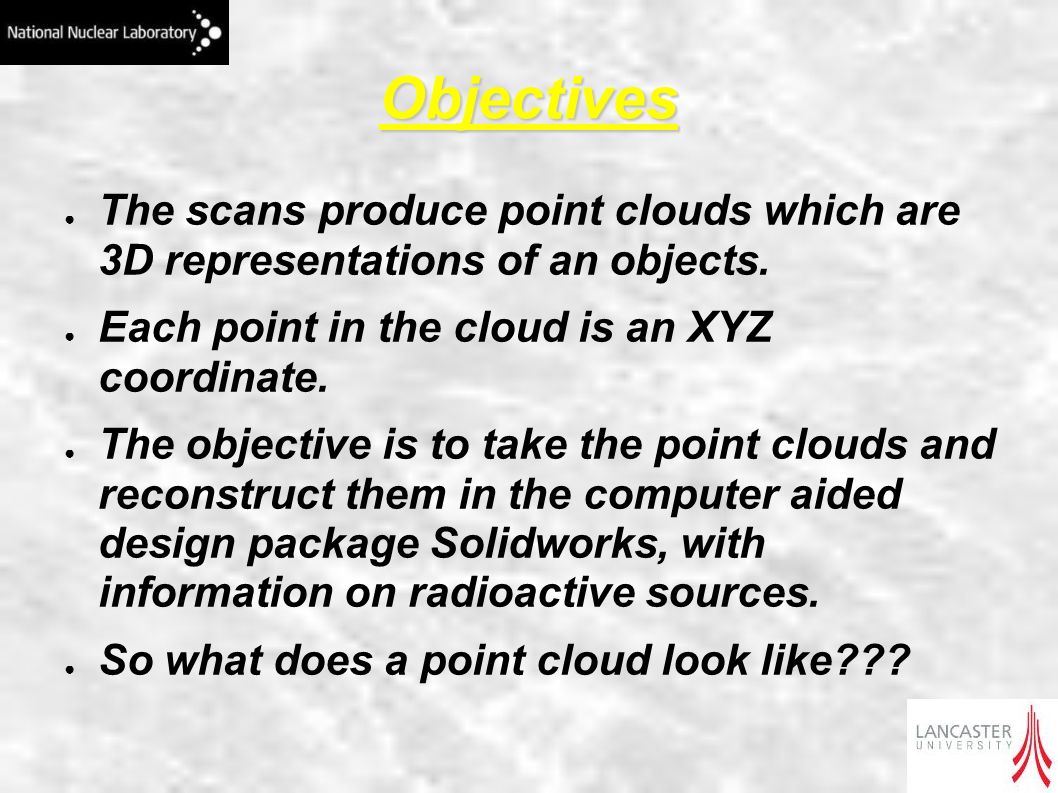 National Nuclear Laboratory

Objectives

● The scans produce point clouds which are 3D representations of an objects.

● Each point in the cloud is an XYZ coordinate.

● The objective is to take the point clouds and reconstruct them in the computer aided design package Solidworks, with information on radioactive sources.

● So what does a point cloud look like???

LANCASTER UNIVERSITY